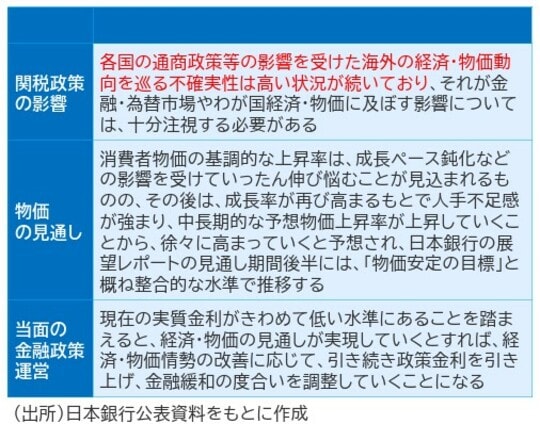 | | |
|---|---|
| 関税政策の影響 | 各国の通商政策等の影響を受けた海外の経済・物価動向を巡る不確実性は高い状況が続いており、それが金融・為替市場やわが国経済・物価に及ぼす影響については、十分注視する必要がある |
| 物価の見通し | 消費者物価の基調的な上昇率は、成長ペース鈍化などの影響を受けていったん伸び悩むことが見込まれるものの、その後は、成長率が再び高まるもとで人手不足感が強まり、中長期的な予想物価上昇率が上昇していくことから、徐々に高まっていくと予想され、日本銀行の展望レポートの見通し期間後半には、「物価安定の目標」と概ね整合的な水準で推移する |
| 当面の金融政策運営 | 現在の実質金利がきわめて低い水準にあることを踏まえると、経済・物価の見通しが実現していくとすれば、経済・物価情勢の改善に応じて、引き続き政策金利を引き上げ、金融緩和の度合いを調整していくことになる |

(出所)日本銀行公表資料をもとに作成